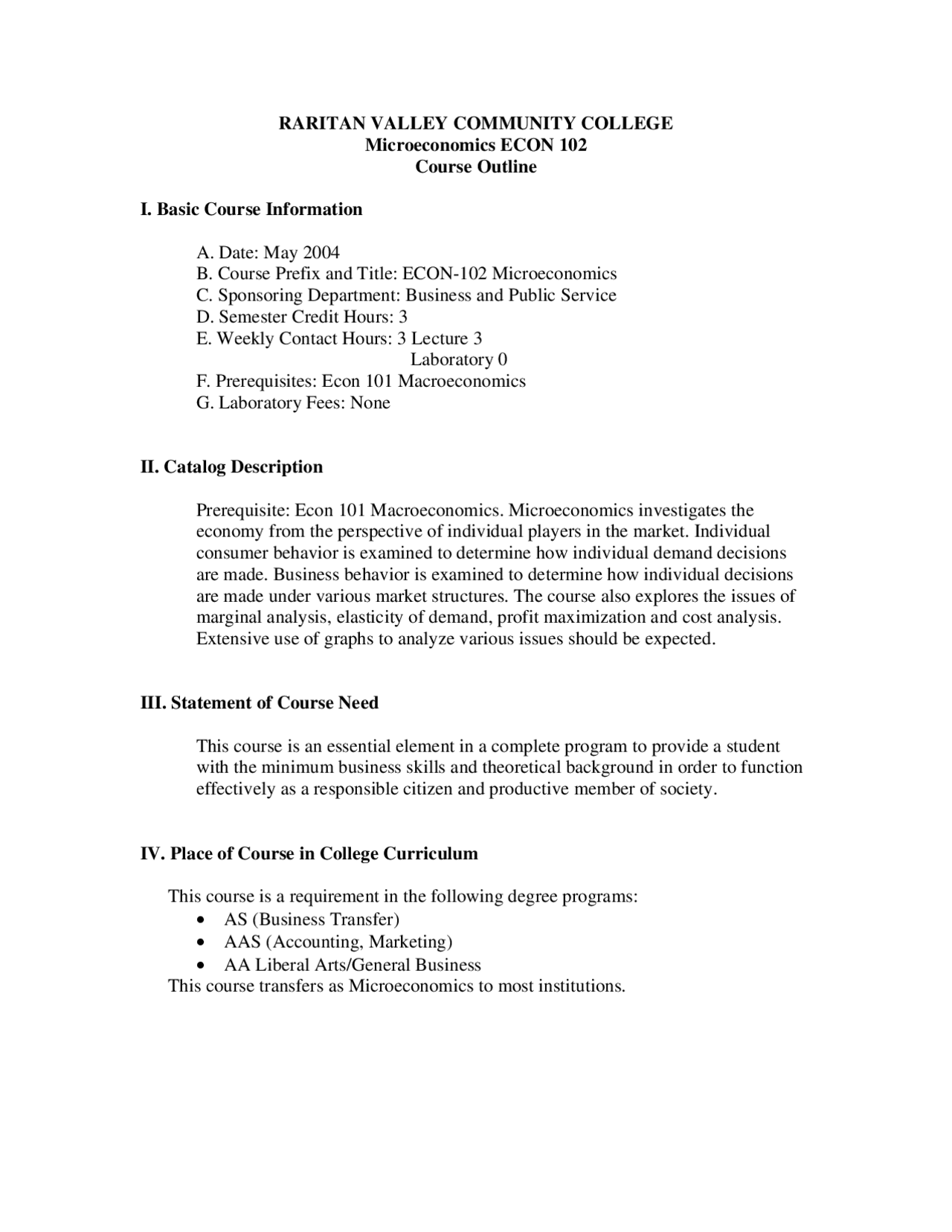 RARITAN VALLEY COMMUNITY COLLEGE
Microeconomics ECON 102
Course Outline

I. Basic Course Information

A. Date: May 2004
B. Course Prefix and Title: ECON-102 Microeconomics
C. Sponsoring Department: Business and Public Service
D. Semester Credit Hours: 3
E. Weekly Contact Hours: 3 Lecture 3
Laboratory 0
F. Prerequisites: Econ 101 Macroeconomics
G. Laboratory Fees: None

II. Catalog Description

Prerequisite: Econ 101 Macroeconomics. Microeconomics investigates the economy from the perspective of individual players in the market. Individual consumer behavior is examined to determine how individual demand decisions are made. Business behavior is examined to determine how individual decisions are made under various market structures. The course also explores the issues of marginal analysis, elasticity of demand, profit maximization and cost analysis. Extensive use of graphs to analyze various issues should be expected.

III. Statement of Course Need

This course is an essential element in a complete program to provide a student with the minimum business skills and theoretical background in order to function effectively as a responsible citizen and productive member of society.

IV. Place of Course in College Curriculum

This course is a requirement in the following degree programs:
• AS (Business Transfer)
• AAS (Accounting, Marketing)
• AA Liberal Arts/General Business
This course transfers as Microeconomics to most institutions.